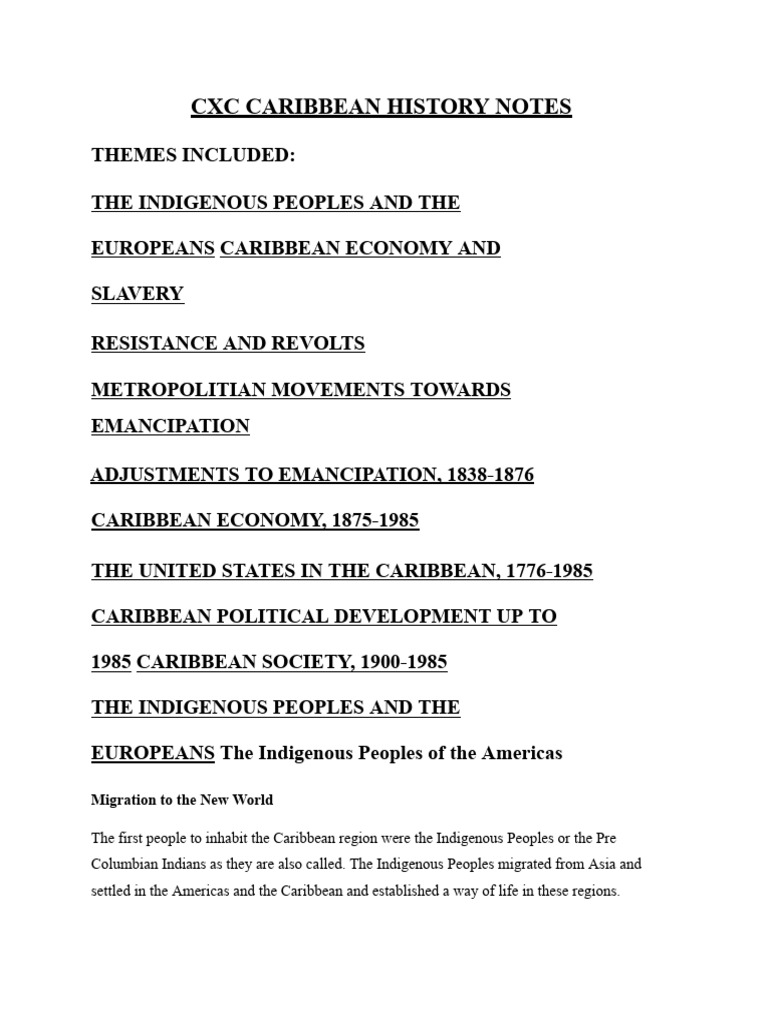 CXC CARIBBEAN HISTORY NOTES

THEMES INCLUDED:

THE INDIGENOUS PEOPLES AND THE

EUROPEANS CARIBBEAN ECONOMY AND

SLAVERY

RESISTANCE AND REVOLTS

METROPOLITIAN MOVEMENTS TOWARDS EMANCIPATION

ADJUSTMENTS TO EMANCIPATION, 1838-1876

CARIBBEAN ECONOMY, 1875-1985

THE UNITED STATES IN THE CARIBBEAN, 1776-1985

CARIBBEAN POLITICAL DEVELOPMENT UP TO

1985 CARIBBEAN SOCIETY, 1900-1985

THE INDIGENOUS PEOPLES AND THE

EUROPEANS The Indigenous Peoples of the Americas

Migration to the New World

The first people to inhabit the Caribbean region were the Indigenous Peoples or the Pre Columbian Indians as they are also called. The Indigenous Peoples migrated from Asia and settled in the Americas and the Caribbean and established a way of life in these regions.